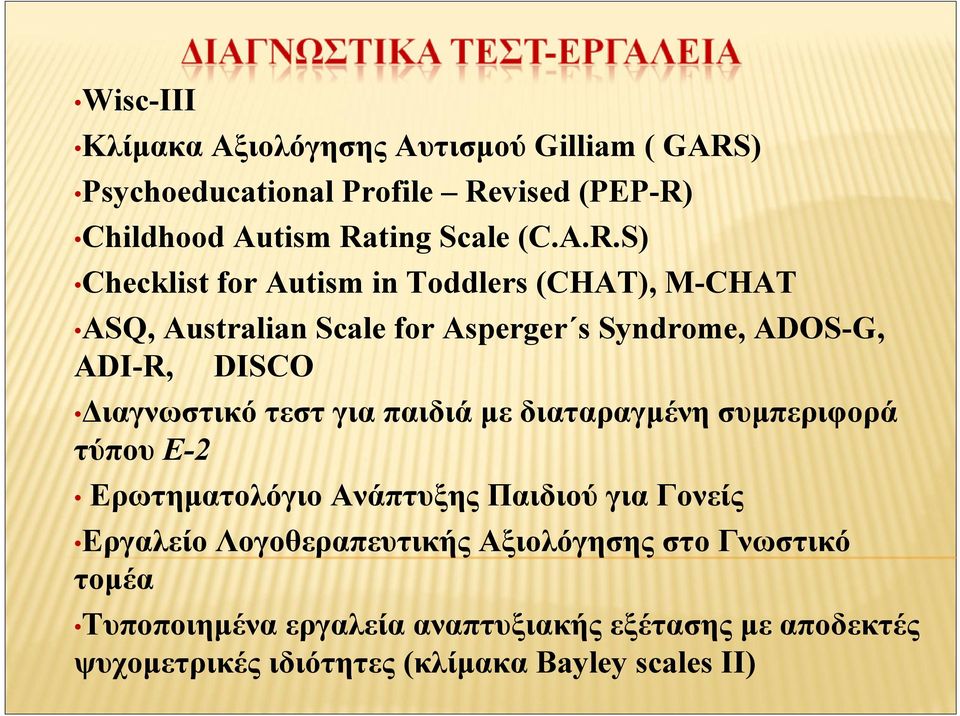 ΔΙΑΓΝΩΣΤΙΚΑ ΤΕΣΤ-ΕΡΓΑΛΕΙΑ

•Wisc-III

•Κλίμακα Αξιολόγησης Αυτισμού Gilliam ( GARS)

•Psychoeducational Profile – Revised (PEP-R)

•Childhood Autism Rating Scale (C.A.R.S)

•Checklist for Autism in Toddlers (CHAT), M-CHAT

•ASQ, Australian Scale for Asperger´s Syndrome, ADOS-G, ADI-R, DISCO

•Διαγνωστικό τεστ για παιδιά με διαταραγμένη συμπεριφορά τύπου Ε-2

• Ερωτηματολόγιο Ανάπτυξης Παιδιού για Γονείς

•Εργαλείο Λογοθεραπευτικής Αξιολόγησης στο Γνωστικό τομέα

•Τυποποιημένα εργαλεία αναπτυξιακής εξέτασης με αποδεκτές ψυχομετρικές ιδιότητες (κλίμακα Bayley scales II)